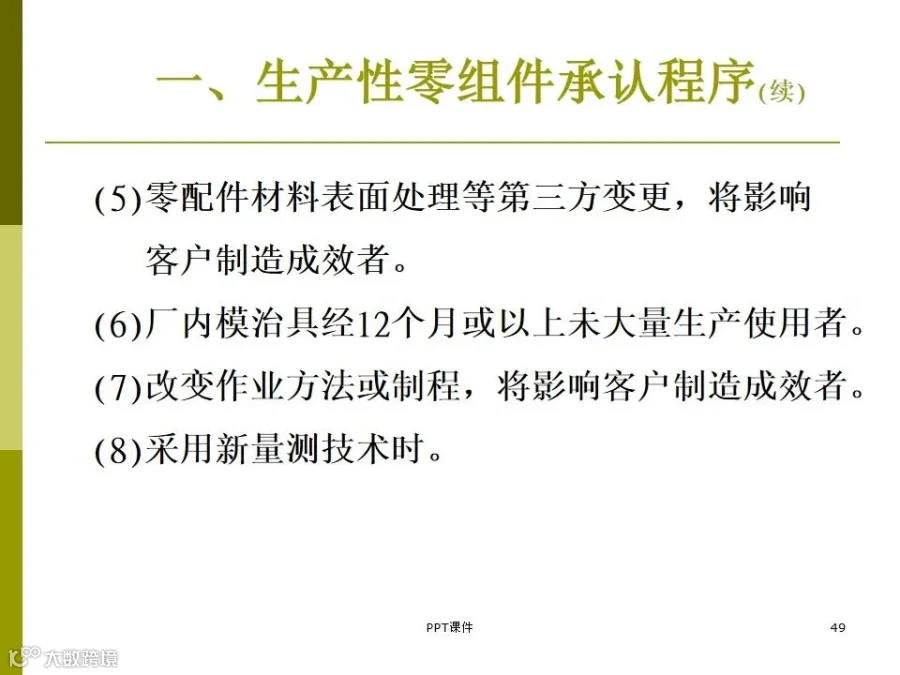 一、生产性零组件承认程序(续)

(5)零配件材料表面处理等第三方变更，将影响客户制造成效者。

(6)厂内模治具经12个月或以上未大量生产使用者。

(7)改变作业方法或制程，将影响客户制造成效者。

(8)采用新量测技术时。

PPT课件

49

大数跨境